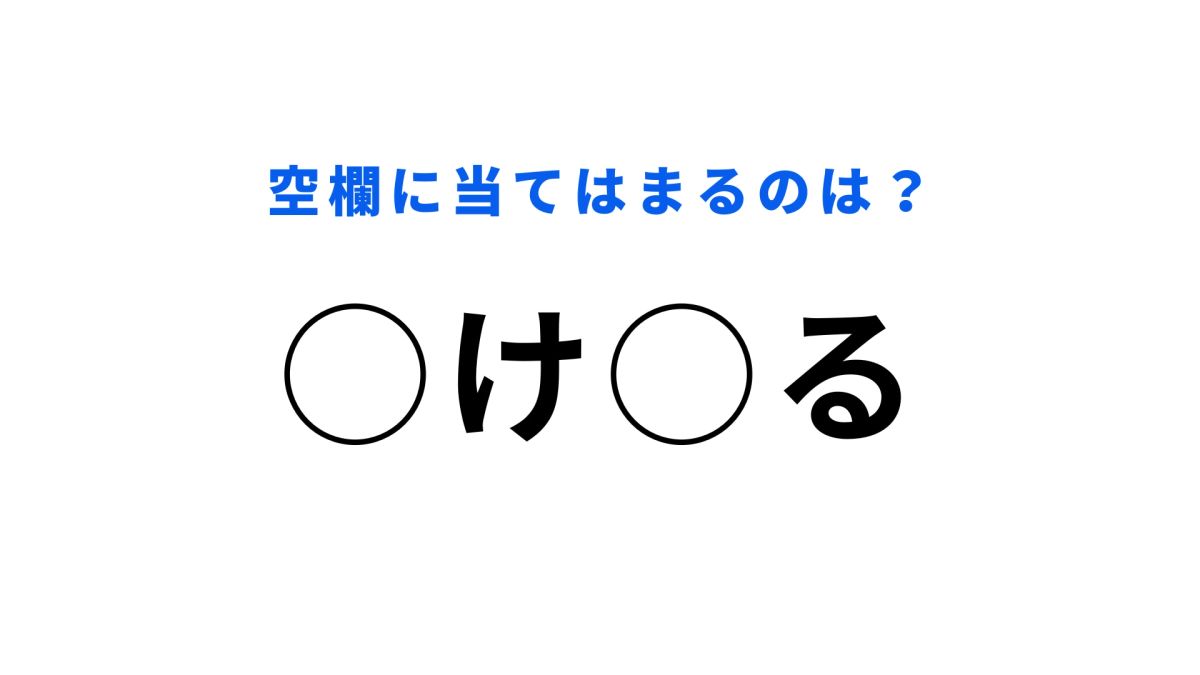 空欄に当てはまるのは？

○け○る